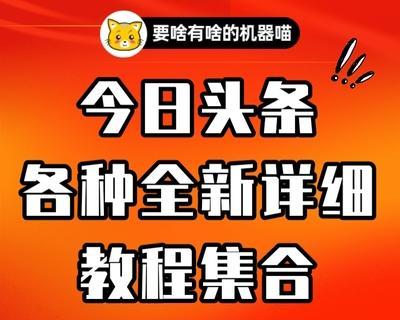 要啥有啥的机器喵

今日头条
各种全新详细
教程集合